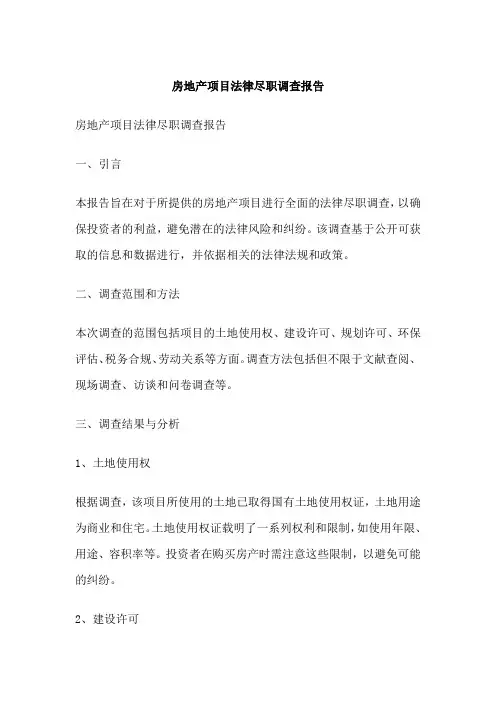 房地产项目法律尽职调查报告

房地产项目法律尽职调查报告

一、引言

本报告旨在对于所提供的房地产项目进行全面的法律尽职调查，以确保投资者的利益，避免潜在的法律风险和纠纷。该调查基于公开可获取的信息和数据进行，并依据相关的法律法规和政策。

二、调查范围和方法

本次调查的范围包括项目的土地使用权、建设许可、规划许可、环保评估、税务合规、劳动关系等方面。调查方法包括但不限于文献查阅、现场调查、访谈和问卷调查等。

三、调查结果与分析

1、土地使用权

根据调查，该项目所使用的土地已取得国有土地使用权证，土地用途为商业和住宅。土地使用权证载明了一系列权利和限制，如使用年限、用途、容积率等。投资者在购买房产时需注意这些限制，以避免可能的纠纷。

2、建设许可